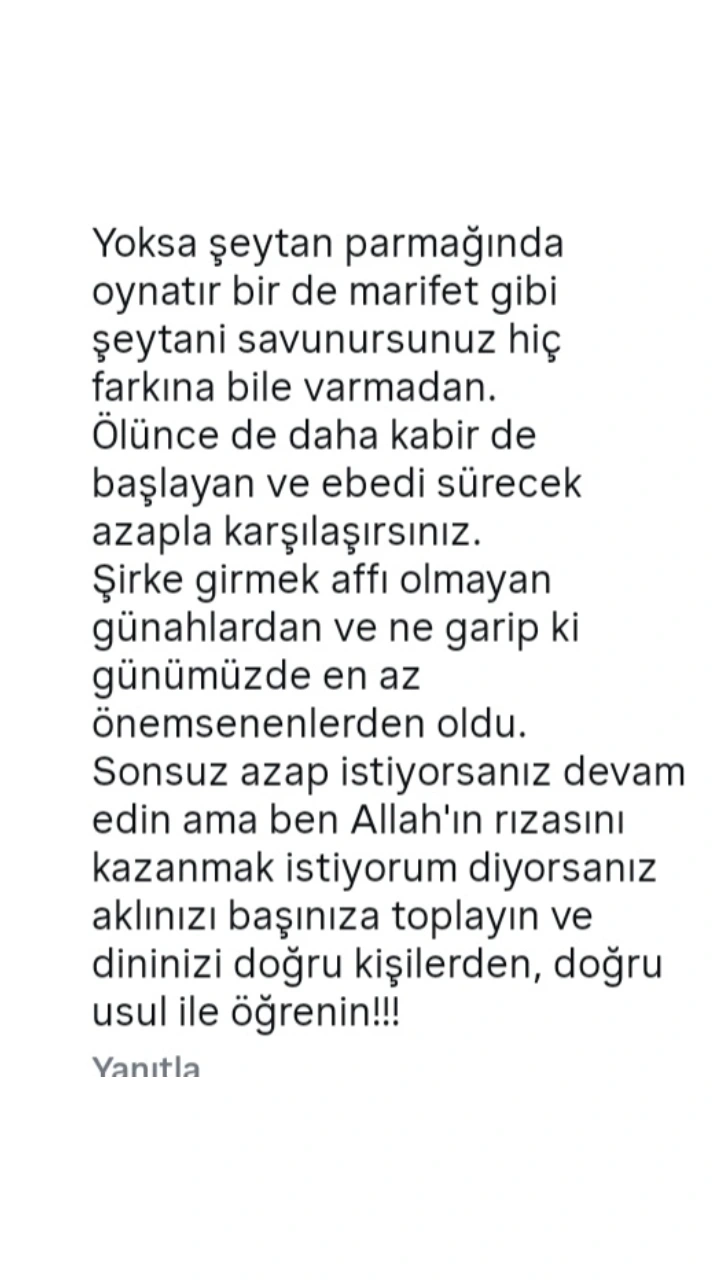 Yoksa şeytan parmağında oynatır bir de marifet gibi şeytani savunursunuz hiç farkına bile varmadan.
Ölünce de daha kabir de başlayan ve ebedi sürecek azapla karşılaşırsınız.
Şirke girmek affı olmayan günahlardan ve ne garip ki günümüzde en az önemsenenlerden oldu.
Sonsuz azap istiyorsanız devam edin ama ben Allah'ın rızasını kazanmak istiyorum diyorsanız aklınızı başınıza toplayın ve dininizi doğru kişilerden, doğru usul ile öğrenin!!!

Yanıtla